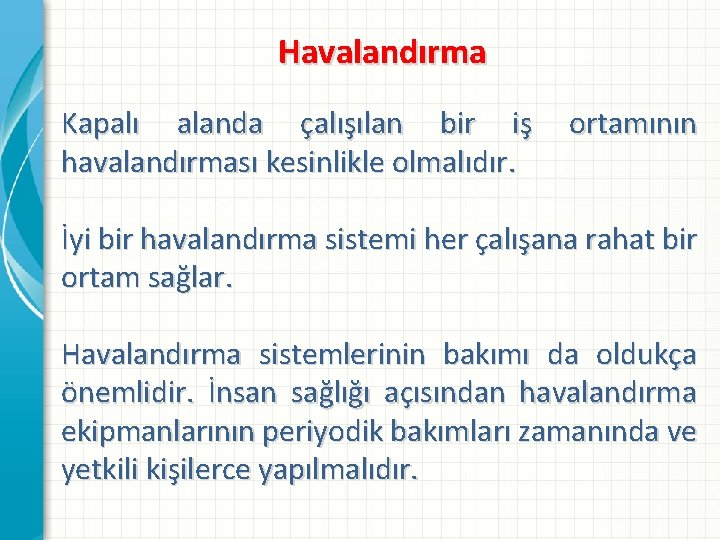 Havalandırma

Kapalı alanda çalışılan bir iş ortamının havalandırması kesinlikle olmalıdır.

İyi bir havalandırma sistemi her çalışana rahat bir ortam sağlar.

Havalandırma sistemlerinin bakımı da oldukça önemlidir. İnsan sağlığı açısından havalandırma ekipmanlarının periyodik bakımları zamanında ve yetkili kişilerce yapılmalıdır.